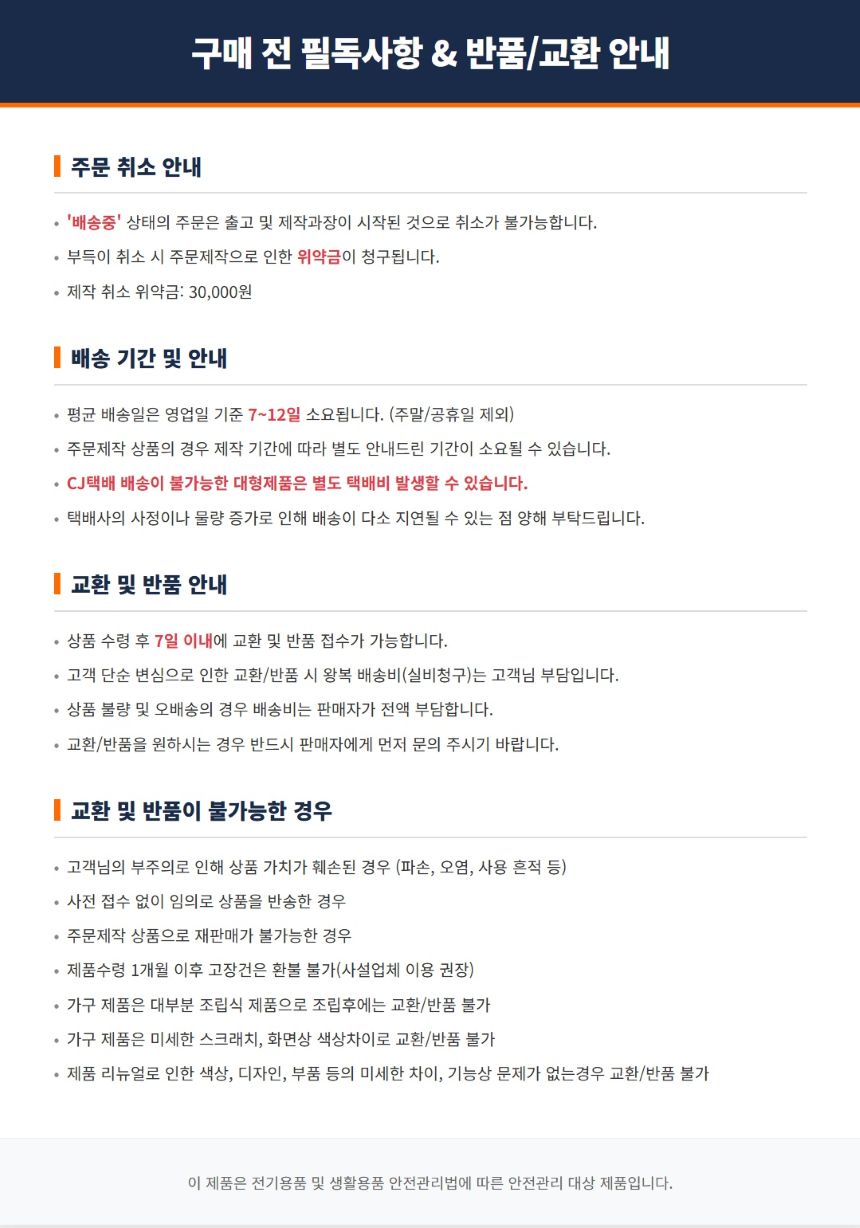 구매 전 필독사항 & 반품/교환 안내

주문 취소 안내

• '배송중' 상태의 주문은 출고 및 제작과정이 시작된 것으로 취소가 불가능합니다.
• 부득이 취소 시 주문제작으로 인한 위약금이 청구됩니다.
• 제작 취소 위약금: 30,000원

배송 기간 및 안내

• 평균 배송일은 영업일 기준 7~12일 소요됩니다. (주말/공휴일 제외)
• 주문제작 상품의 경우 제작 기간에 따라 별도 안내드린 기간이 소요될 수 있습니다.
• CJ택배 배송이 불가능한 대형제품은 별도 택배비 발생할 수 있습니다.
• 택배사의 사정이나 물량 증가로 인해 배송이 다소 지연될 수 있는 점 양해 부탁드립니다.

교환 및 반품 안내

• 상품 수령 후 7일 이내에 교환 및 반품 접수가 가능합니다.
• 고객 단순 변심으로 인한 교환/반품 시 왕복 배송비(실비청구)는 고객님 부담입니다.
• 상품 불량 및 오배송의 경우 배송비는 판매자가 전액 부담합니다.
• 교환/반품을 원하시는 경우 반드시 판매자에게 먼저 문의 주시기 바랍니다.

교환 및 반품이 불가능한 경우

• 고객님의 부주의로 인해 상품 가치가 훼손된 경우 (파손, 오염, 사용 흔적 등)
• 사전 접수 없이 임의로 상품을 반송한 경우
• 주문제작 상품으로 재판매가 불가능한 경우
• 제품수령 1개월 이후 고장건은 환불 불가(사설업체 이용 권장)
• 가구 제품은 대부분 조립식 제품으로 조립후에는 교환/반품 불가
• 가구 제품은 미세한 스크래치, 화면상 색상차이로 교환/반품 불가
• 제품 리뉴얼로 인한 색상, 디자인, 부품 등의 미세한 차이, 기능상 문제가 없는경우 교환/반품 불가

이 제품은 전기용품 및 생활용품 안전관리법에 따른 안전관리 대상 제품입니다.